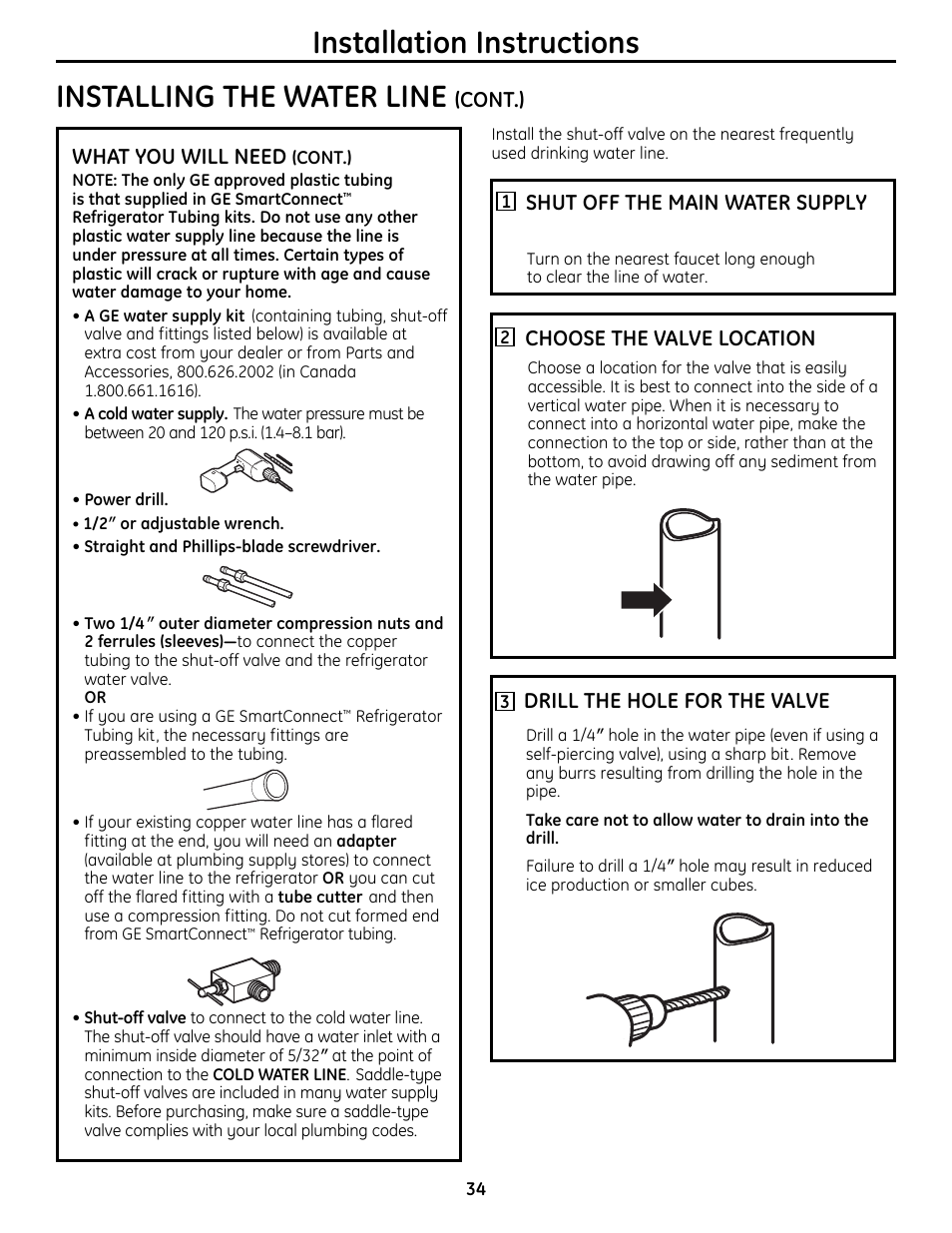 Installation Instructions

INSTALLING THE WATER LINE (CONT.)

WHAT YOU WILL NEED (CONT.)

NOTE: The only GE approved plastic tubing is that supplied in GE SmartConnect™ Refrigerator Tubing kits. Do not use any other plastic water supply line because the line is under pressure at all times. Certain types of plastic will crack or rupture with age and cause water damage to your home.

• A GE water supply kit (containing tubing, shut-off valve and fittings listed below) is available at extra cost from your dealer or from Parts and Accessories, 800.626.2002 (in Canada 1.800.661.1616).

• A cold water supply. The water pressure must be between 20 and 120 p.s.i. (1.4–8.1 bar).

• Power drill.

• 1/2″ or adjustable wrench.

• Straight and Phillips-blade screwdriver.

• Two 1/4″ outer diameter compression nuts and 2 ferrules (sleeves)—to connect the copper tubing to the shut-off valve and the refrigerator water valve.
OR

• If you are using a GE SmartConnect™ Refrigerator Tubing kit, the necessary fittings are preassembled to the tubing.

• If your existing copper water line has a flared fitting at the end, you will need an adapter (available at plumbing supply stores) to connect the water line to the refrigerator OR you can cut off the flared fitting with a tube cutter and then use a compression fitting. Do not cut formed end from GE SmartConnect™ Refrigerator tubing.

• Shut-off valve to connect to the cold water line. The shut-off valve should have a water inlet with a minimum inside diameter of 5/32″ at the point of connection to the COLD WATER LINE. Saddle-type shut-off valves are included in many water supply kits. Before purchasing, make sure a saddle-type valve complies with your local plumbing codes.

Install the shut-off valve on the nearest frequently used drinking water line.

1 SHUT OFF THE MAIN WATER SUPPLY

Turn on the nearest faucet long enough to clear the line of water.

2 CHOOSE THE VALVE LOCATION

Choose a location for the valve that is easily accessible. It is best to connect into the side of a vertical water pipe. When it is necessary to connect into a horizontal water pipe, make the connection to the top or side, rather than at the bottom, to avoid drawing off any sediment from the water pipe.

3 DRILL THE HOLE FOR THE VALVE

Drill a 1/4″ hole in the water pipe (even if using a self-piercing valve), using a sharp bit. Remove any burrs resulting from drilling the hole in the pipe.

Take care not to allow water to drain into the drill.

Failure to drill a 1/4″ hole may result in reduced ice production or smaller cubes.

34